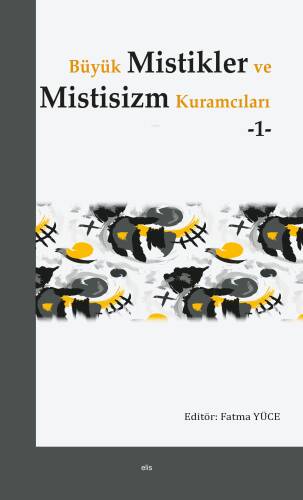 Büyük Mistikler ve Mistisizm Kuramcıları -1-

Editör: Fatma YÜCE

elis